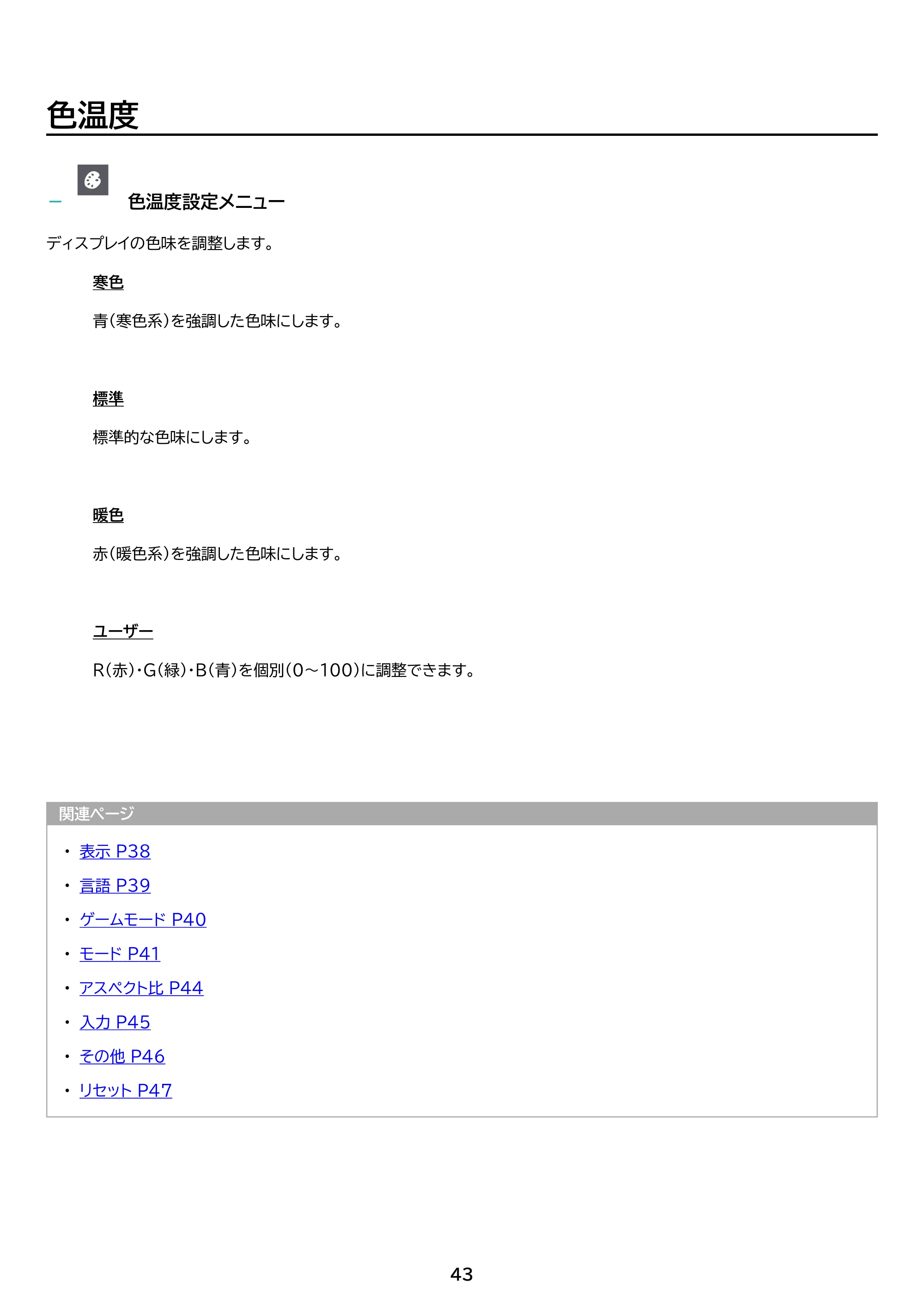 色温度

- 色温度設定メニュー

ディスプレイの色味を調整します。

寒色

青(寒色系)を強調した色味にします。

標準

標準的な色味にします。

暖色

赤(暖色系)を強調した色味にします。

ユーザー

R(赤)・G(緑)・B(青)を個別(0～100)に調整できます。

関連ページ

• 表示 P38
• 言語 P39
• ゲームモード P40
• モード P41
• アスペクト比 P44
• 入力 P45
• その他 P46
• リセット P47

43